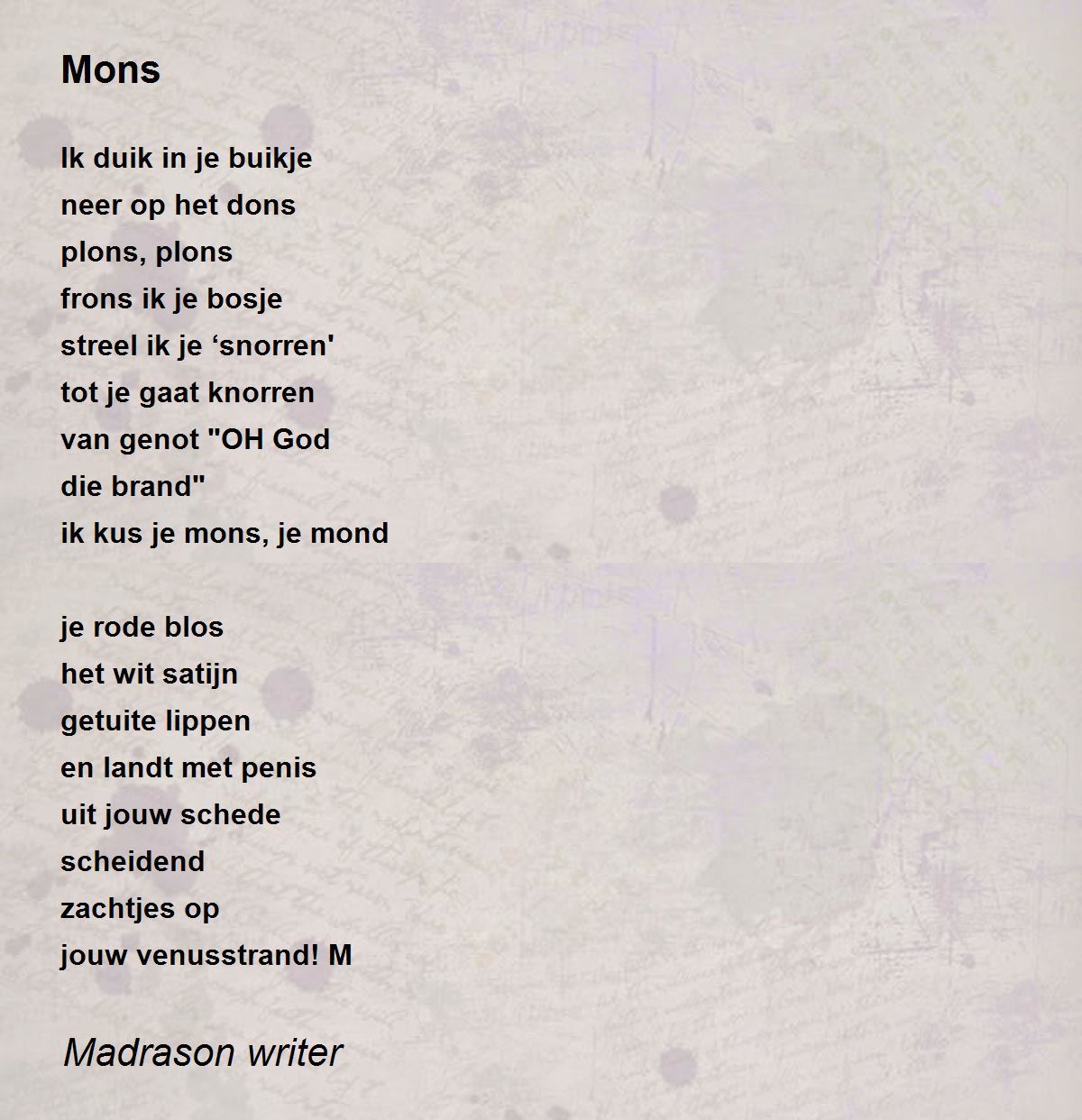 Mons

Ik duik in je buikje
neer op het dons
plons, plons
frons ik je bosje
streel ik je ‘snorren'
tot je gaat knorren
van genot "OH God
die brand"
ik kus je mons, je mond

je rode blos
het wit satijn
getuite lippen
en landt met penis
uit jouw schede
scheidend
zachtjes op
jouw venusstrand! M

Madrason writer